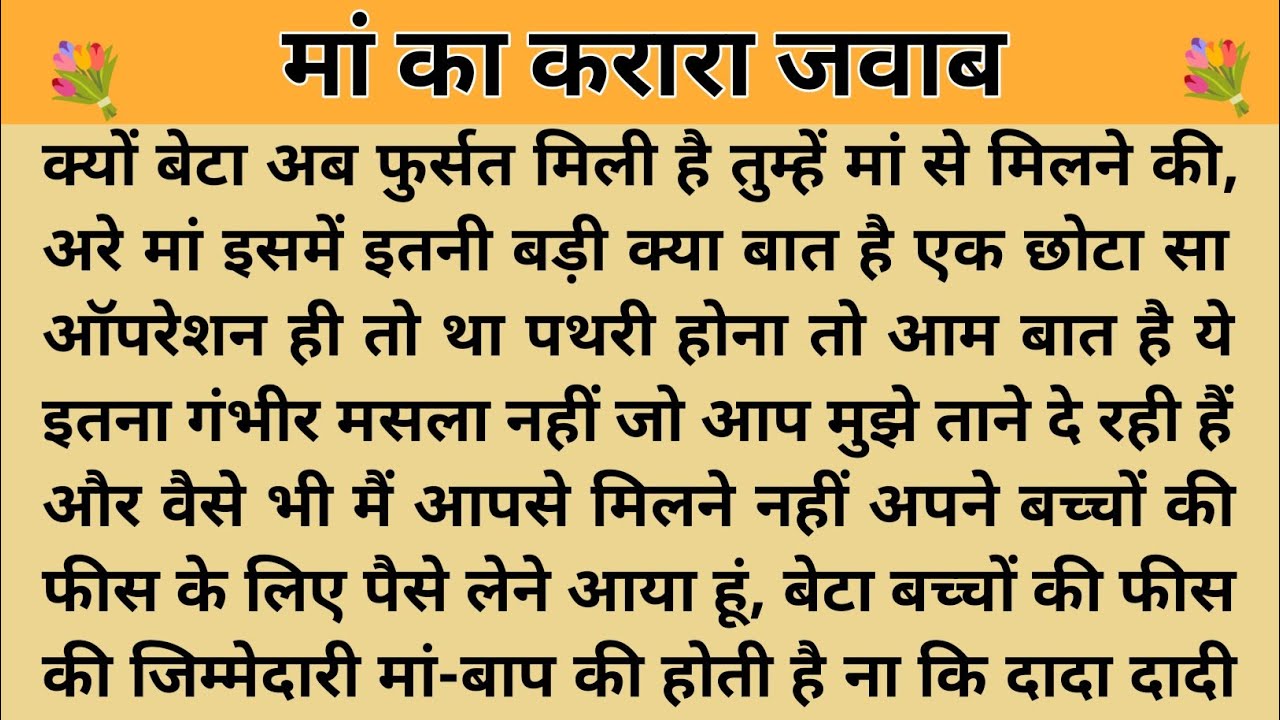 मां का करारा जवाब

क्यों बेटा अब फुर्सत मिली है तुम्हें मां से मिलने की, अरे मां इसमें इतनी बड़ी क्या बात है एक छोटा सा ऑपरेशन ही तो था पथरी होना तो आम बात है ये इतना गंभीर मसला नहीं जो आप मुझे ताने दे रही हैं और वैसे भी मैं आपसे मिलने नहीं अपने बच्चों की फीस के लिए पैसे लेने आया हूं, बेटा बच्चों की फीस की जिम्मेदारी मां-बाप की होती है ना कि दादा दादी